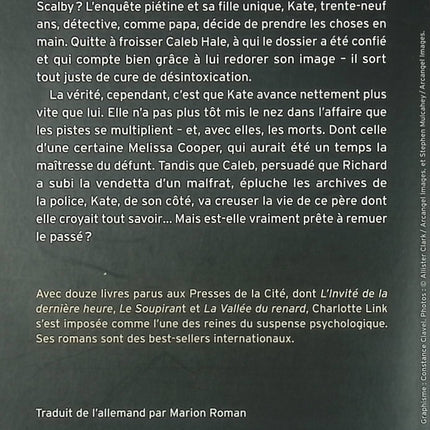 Scalby ? L'enquête piétine et sa fille unique, Kate, trente-neuf ans, détective, comme papa, décide de prendre les choses en main. Quitte à froisser Caleb Hale, à qui le dossier a été confié et qui compte bien grâce à lui redorer son image – il sort tout juste de cure de désintoxication.

La vérité, cependant, c'est que Kate avance nettement plus vite que lui. Elle n'a pas plus tôt mis le nez dans l'affaire que les pistes se multiplient – et, avec elles, les morts. Dont celle d'une certaine Melissa Cooper, qui aurait été un temps la maîtresse du défunt. Tandis que Caleb, persuadé que Richard a subi la vendetta d'un malfrat, épluche les archives de la police, Kate, de son côté, va creuser la vie de ce père dont elle croyait tout savoir… Mais est-elle vraiment prête à remuer le passé ?

Avec douze livres parus aux Presses de la Cité, dont L'Invité de la dernière heure, Le Soupirant et La Vallée du renard, Charlotte Link s'est imposée comme l'une des reines du suspense psychologique. Ses romans sont des best-sellers internationaux.

Traduit de l'allemand par Marion Roman

Graphisme : Constance Clavel. Photos : © Allister Clark / Arcangel Images, et Stephen Mulcahey / Arcangel Images.